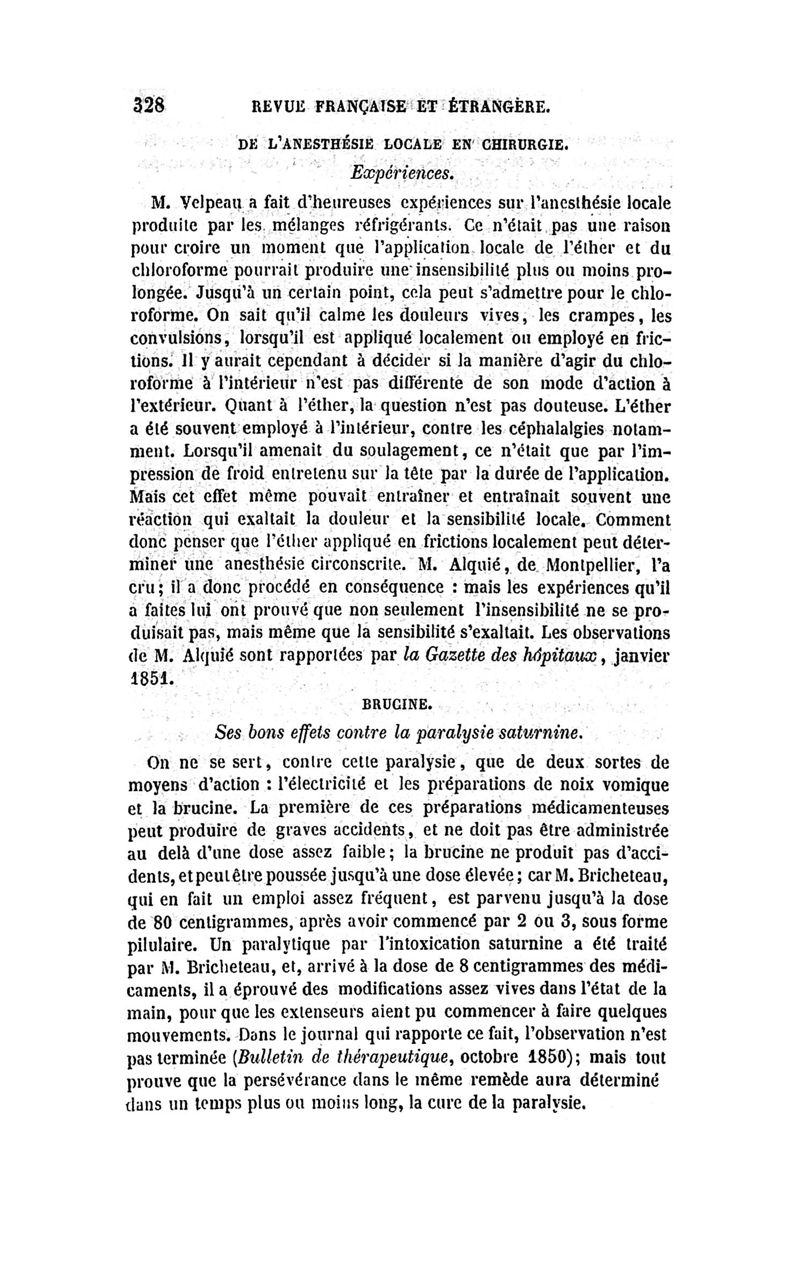 328 REVUE FRANÇAISE ET ÉTRANGÈRE.

DE L'ANESTHÉSIE LOCALE EN CHIRURGIE.

Expériences.

M. Velpeau a fait d'heureuses expériences sur l'anesthésie locale produite par les mélanges réfrigérants. Ce n'était pas une raison pour croire un moment que l'application locale de l'éther et du chloroforme pourrait produire une insensibilité plus ou moins prolongée. Jusqu'à un certain point, cela peut s'admettre pour le chloroforme. On sait qu'il calme les douleurs vives, les crampes, les convulsions, lorsqu'il est appliqué localement ou employé en frictions. Il y aurait cependant à décider si la manière d'agir du chloroforme à l'intérieur n'est pas différente de son mode d'action à l'extérieur. Quant à l'éther, la question n'est pas douteuse. L'éther a été souvent employé à l'intérieur, contre les céphalalgies notamment. Lorsqu'il amenait du soulagement, ce n'était que par l'impression de froid entretenu sur la tête par la durée de l'application. Mais cet effet même pouvait entraîner et entraînait souvent une réaction qui exaltait la douleur et la sensibilité locale. Comment donc penser que l'éther appliqué en frictions localement peut déterminer une anesthésie circonscrite. M. Alquié, de Montpellier, l'a cru; il a donc procédé en conséquence : mais les expériences qu'il a faites lui ont prouvé que non seulement l'insensibilité ne se produisait pas, mais même que la sensibilité s'exaltait. Les observations de M. Alquié sont rapportées par la Gazette des hôpitaux, janvier 1851.

BRUCINE.

Ses bons effets contre la paralysie saturnine.

On ne se sert, contre cette paralysie, que de deux sortes de moyens d'action : l'électricité et les préparations de noix vomique et la brucine. La première de ces préparations médicamenteuses peut produire de graves accidents, et ne doit pas être administrée au delà d'une dose assez faible; la brucine ne produit pas d'accidents, et peut être poussée jusqu'à une dose élevée; car M. Bricheteau, qui en fait un emploi assez fréquent, est parvenu jusqu'à la dose de 80 centigrammes, après avoir commencé par 2 ou 3, sous forme pilulaire. Un paralytique par l'intoxication saturnine a été traité par M. Bricheteau, et, arrivé à la dose de 8 centigrammes des médicaments, il a éprouvé des modifications assez vives dans l'état de la main, pour que les extenseurs aient pu commencer à faire quelques mouvements. Dans le journal qui rapporte ce fait, l'observation n'est pas terminée (Bulletin de thérapeutique, octobre 1850); mais tout prouve que la persévérance dans le même remède aura déterminé dans un temps plus ou moins long, la cure de la paralysie.